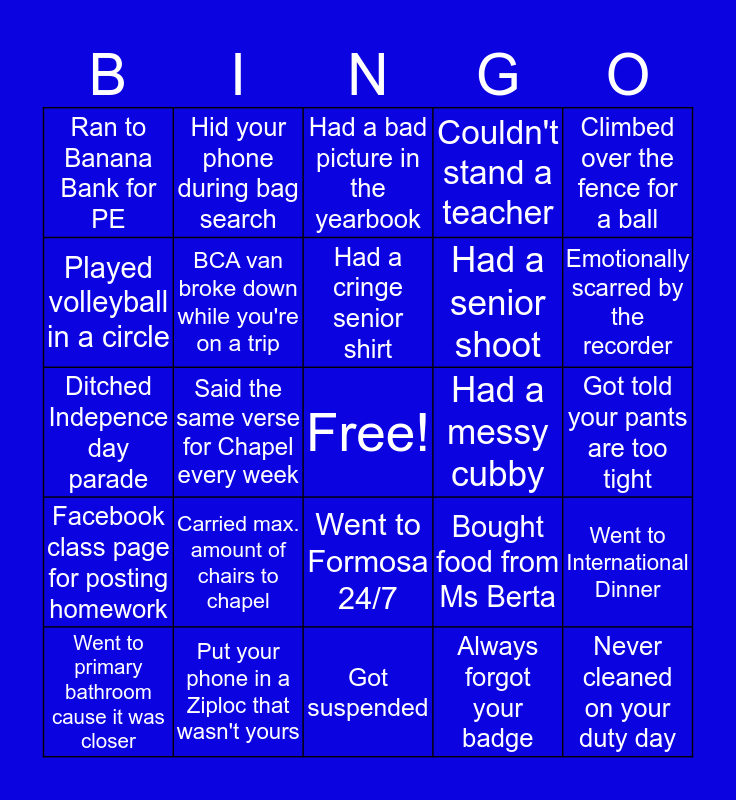 | B | I | N | G | O |
|---|---|---|---|---|
| Ran to Banana Bank for PE | Hid your phone during bag search | Had a bad picture in the yearbook | Couldn't stand a teacher | Climbed over the fence for a ball |
| Played volleyball in a circle | BCA van broke down while you're on a trip | Had a cringe senior shirt | Had a senior shoot | Emotionally scarred by the recorder |
| Ditched Indepence day parade | Said the same verse for Chapel every week | Free! | Had a messy cubby | Got told your pants are too tight |
| Facebook class page for posting homework | Carried max. amount of chairs to chapel | Went to Formosa 24/7 | Bought food from Ms Berta | Went to International Dinner |
| Went to primary bathroom cause it was closer | Put your phone in a Ziploc that wasn't yours | Got suspended | Always forgot your badge | Never cleaned on your duty day |